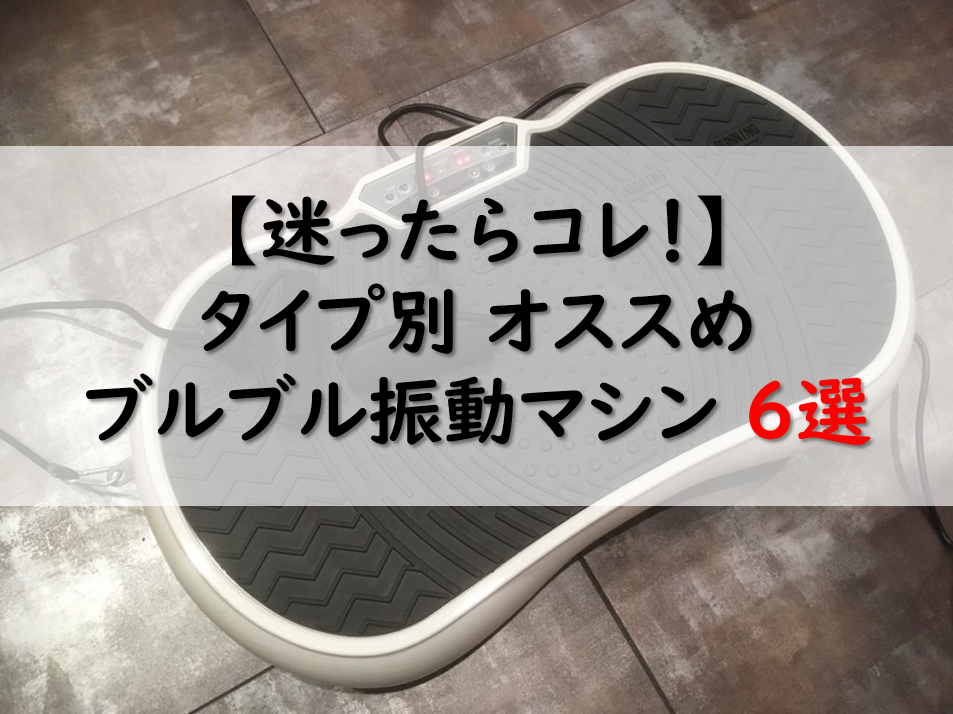 【迷ったらコレ!】
タイプ別 オススめ
ブルブル振動マシン 6選